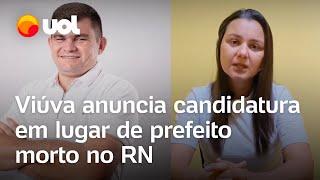 uol

Viúva anuncia candidatura em lugar de prefeito morto no RN